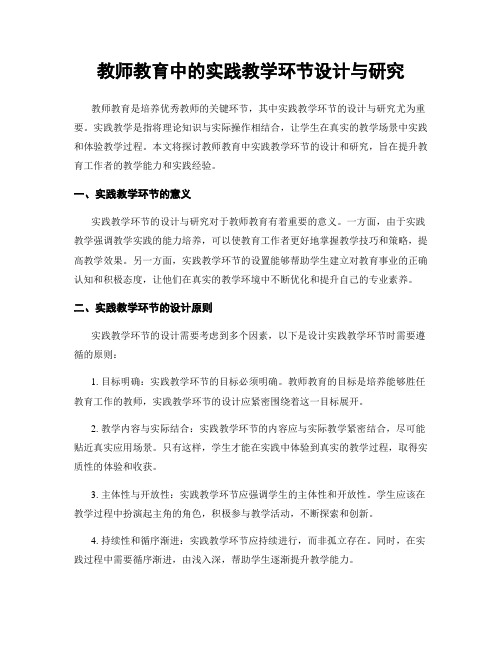 教师教育中的实践教学环节设计与研究

教师教育是培养优秀教师的关键环节，其中实践教学环节的设计与研究尤为重要。实践教学是指将理论知识与实际操作相结合，让学生在真实的教学场景中实践和体验教学过程。本文将探讨教师教育中实践教学环节的设计和研究，旨在提升教育工作者的教学能力和实践经验。

一、实践教学环节的意义

实践教学环节的设计与研究对于教师教育有着重要的意义。一方面，由于实践教学强调教学实践的能力培养，可以使教育工作者更好地掌握教学技巧和策略，提高教学效果。另一方面，实践教学环节的设置能够帮助学生建立对教育事业的正确认知和积极态度，让他们在真实的教学环境中不断优化和提升自己的专业素养。

二、实践教学环节的设计原则

实践教学环节的设计需要考虑到多个因素，以下是设计实践教学环节时需要遵循的原则：

1. 目标明确：实践教学环节的目标必须明确。教师教育的目标是培养能够胜任教育工作的教师，实践教学环节的设计应紧密围绕着这一目标展开。

2. 教学内容与实际结合：实践教学环节的内容应与实际教学紧密结合，尽可能贴近真实应用场景。只有这样，学生才能在实践中体验到真实的教学过程，取得实质性的体验和收获。

3. 主体性与开放性：实践教学环节应强调学生的主体性和开放性。学生应该在教学过程中扮演起主角的角色，积极参与教学活动，不断探索和创新。

4. 持续性和循序渐进：实践教学环节应持续进行，而非孤立存在。同时，在实践过程中需要循序渐进，由浅入深，帮助学生逐渐提升教学能力。